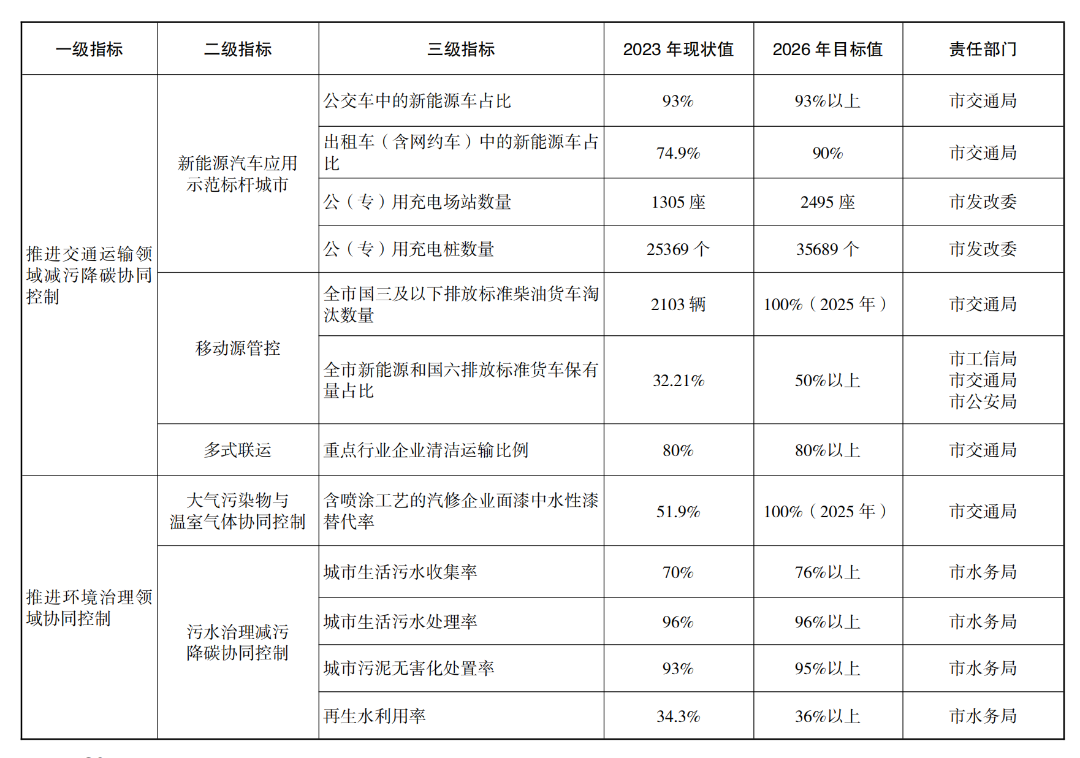 | 一级指标 | 二级指标 | 三级指标 | 2023 年现状值 | 2026 年目标值 | 责任部门 |
|---|---|---|---|---|---|
| 推进交通运输领域减污降碳协同控制 | 新能源汽车应用示范标杆城市 | 公交车中的新能源车占比 | 93% | 93%以上 | 市交通局 |
| | | 出租车（含网约车）中的新能源车占比 | 74.9% | 90% | 市交通局 |
| | | 公（专）用充电场站数量 | 1305 座 | 2495 座 | 市发改委 |
| | | 公（专）用充电桩数量 | 25369 个 | 35689 个 | 市发改委 |
| | 移动源管控 | 全市国三及以下排放标准柴油货车淘汰数量 | 2103 辆 | 100%（2025 年） | 市交通局 |
| | | 全市新能源和国六排放标准货车保有量占比 | 32.21% | 50%以上 | 市工信局 市交通局 市公安局 |
| | 多式联运 | 重点行业企业清洁运输比例 | 80% | 80%以上 | 市交通局 |
| 推进环境治理领域协同控制 | 大气污染物与温室气体协同控制 | 含喷涂工艺的汽修企业面漆中水性漆替代率 | 51.9% | 100%（2025 年） | 市交通局 |
| | 污水治理减污降碳协同控制 | 城市生活污水收集率 | 70% | 76%以上 | 市水务局 |
| | | 城市生活污水处理率 | 96% | 96%以上 | 市水务局 |
| | | 城市污泥无害化处置率 | 93% | 95%以上 | 市水务局 |
| | | 再生水利用率 | 34.3% | 36%以上 | 市水务局 |